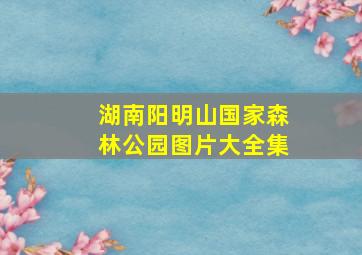 湖南阳明山国家森林公园图片大全集